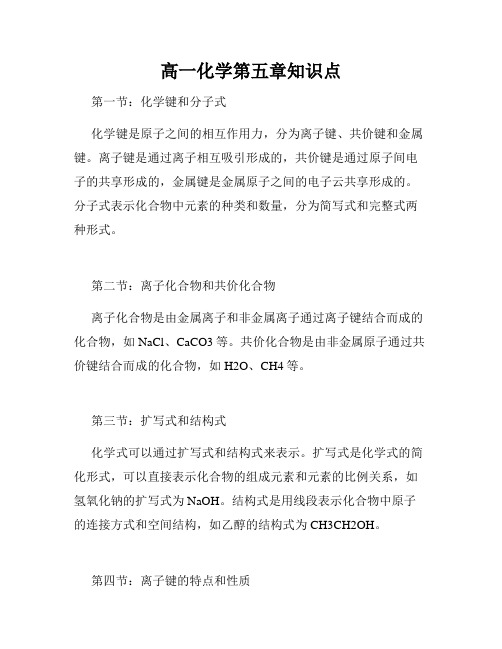 高一化学第五章知识点

第一节：化学键和分子式

化学键是原子之间的相互作用力，分为离子键、共价键和金属键。离子键是通过离子相互吸引形成的，共价键是通过原子间电子的共享形成的，金属键是金属原子之间的电子云共享形成的。分子式表示化合物中元素的种类和数量，分为简写式和完整式两种形式。

第二节：离子化合物和共价化合物

离子化合物是由金属离子和非金属离子通过离子键结合而成的化合物，如 NaCl、CaCO3 等。共价化合物是由非金属原子通过共价键结合而成的化合物，如 H2O、CH4 等。

第三节：扩写式和结构式

化学式可以通过扩写式和结构式来表示。扩写式是化学式的简化形式，可以直接表示化合物的组成元素和元素的比例关系，如氢氧化钠的扩写式为 NaOH。结构式是用线段表示化合物中原子的连接方式和空间结构，如乙醇的结构式为 CH3CH2OH。

第四节：离子键的特点和性质